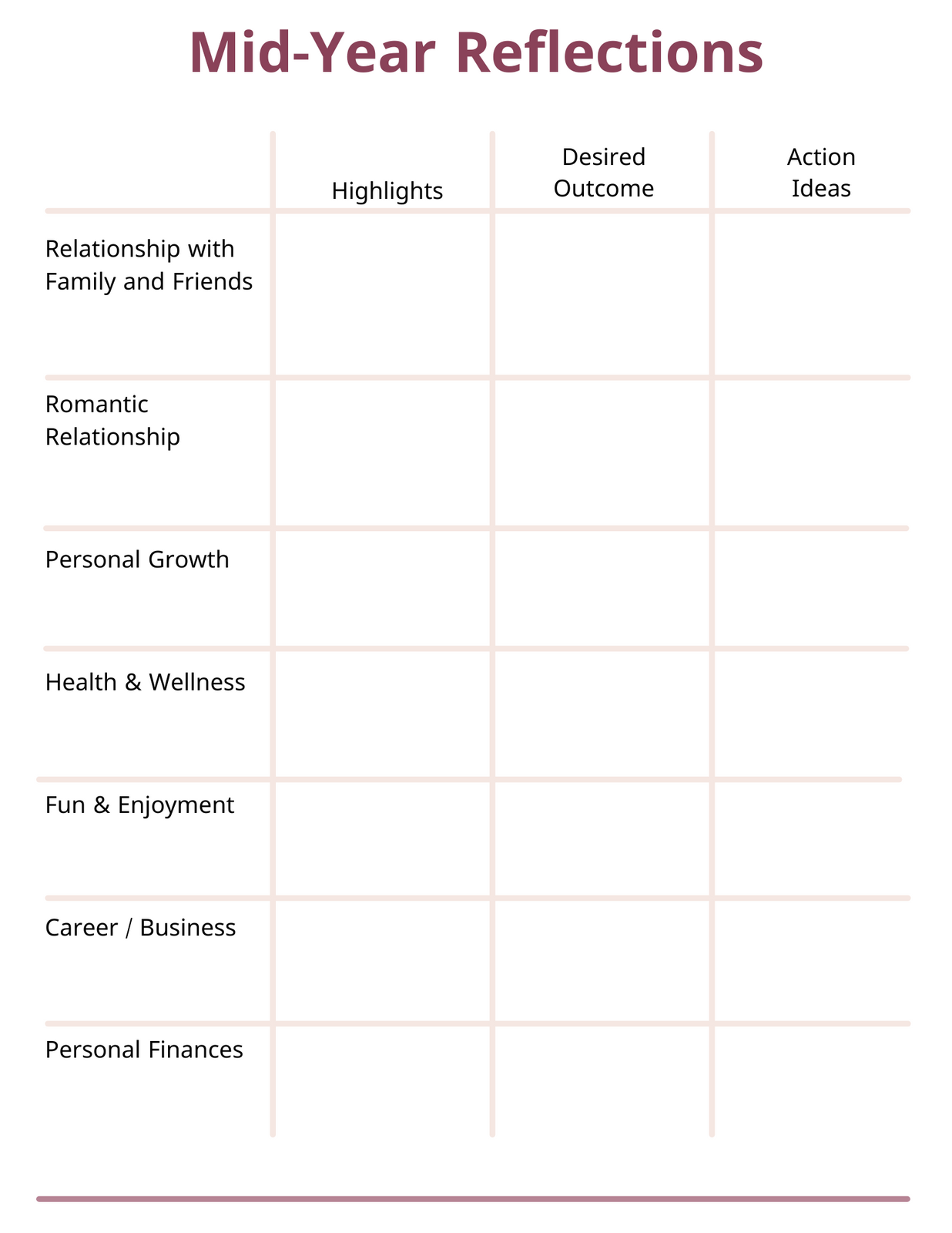 Mid-Year Reflections

| | Highlights | Desired Outcome | Action Ideas |
|---|---|---|---|
| Relationship with Family and Friends | | | |
| Romantic Relationship | | | |
| Personal Growth | | | |
| Health & Wellness | | | |
| Fun & Enjoyment | | | |
| Career / Business | | | |
| Personal Finances | | | |